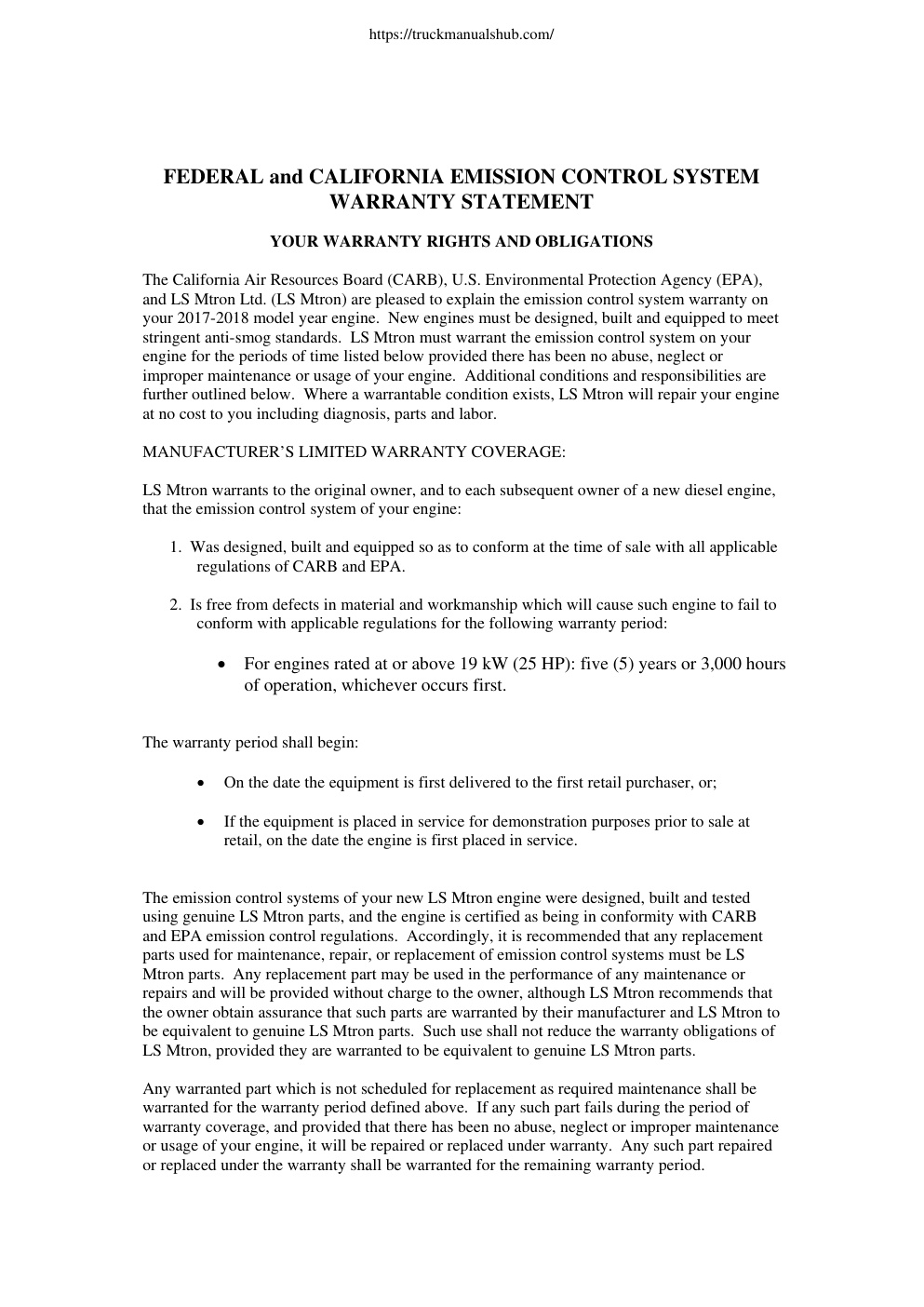 https://truckmanualshub.com/

FEDERAL and CALIFORNIA EMISSION CONTROL SYSTEM WARRANTY STATEMENT

YOUR WARRANTY RIGHTS AND OBLIGATIONS

The California Air Resources Board (CARB), U.S. Environmental Protection Agency (EPA), and LS Mtron Ltd. (LS Mtron) are pleased to explain the emission control system warranty on your 2017-2018 model year engine. New engines must be designed, built and equipped to meet stringent anti-smog standards. LS Mtron must warrant the emission control system on your engine for the periods of time listed below provided there has been no abuse, neglect or improper maintenance or usage of your engine. Additional conditions and responsibilities are further outlined below. Where a warrantable condition exists, LS Mtron will repair your engine at no cost to you including diagnosis, parts and labor.

MANUFACTURER'S LIMITED WARRANTY COVERAGE:

LS Mtron warrants to the original owner, and to each subsequent owner of a new diesel engine, that the emission control system of your engine:

1. Was designed, built and equipped so as to conform at the time of sale with all applicable regulations of CARB and EPA.

2. Is free from defects in material and workmanship which will cause such engine to fail to conform with applicable regulations for the following warranty period:

• For engines rated at or above 19 kW (25 HP): five (5) years or 3,000 hours of operation, whichever occurs first.

The warranty period shall begin:

• On the date the equipment is first delivered to the first retail purchaser, or;

• If the equipment is placed in service for demonstration purposes prior to sale at retail, on the date the engine is first placed in service.

The emission control systems of your new LS Mtron engine were designed, built and tested using genuine LS Mtron parts, and the engine is certified as being in conformity with CARB and EPA emission control regulations. Accordingly, it is recommended that any replacement parts used for maintenance, repair, or replacement of emission control systems must be LS Mtron parts. Any replacement part may be used in the performance of any maintenance or repairs and will be provided without charge to the owner, although LS Mtron recommends that the owner obtain assurance that such parts are warranted by their manufacturer and LS Mtron to be equivalent to genuine LS Mtron parts. Such use shall not reduce the warranty obligations of LS Mtron, provided they are warranted to be equivalent to genuine LS Mtron parts.

Any warranted part which is not scheduled for replacement as required maintenance shall be warranted for the warranty period defined above. If any such part fails during the period of warranty coverage, and provided that there has been no abuse, neglect or improper maintenance or usage of your engine, it will be repaired or replaced under warranty. Any such part repaired or replaced under the warranty shall be warranted for the remaining warranty period.